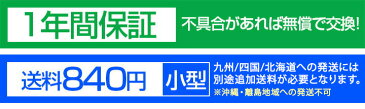 1年間保証

不具合があれば無償で交換!

送料840円

小型

九州/四国/北海道への発送には別途追加送料が必要となります。

※沖縄・離島地域への発送不可